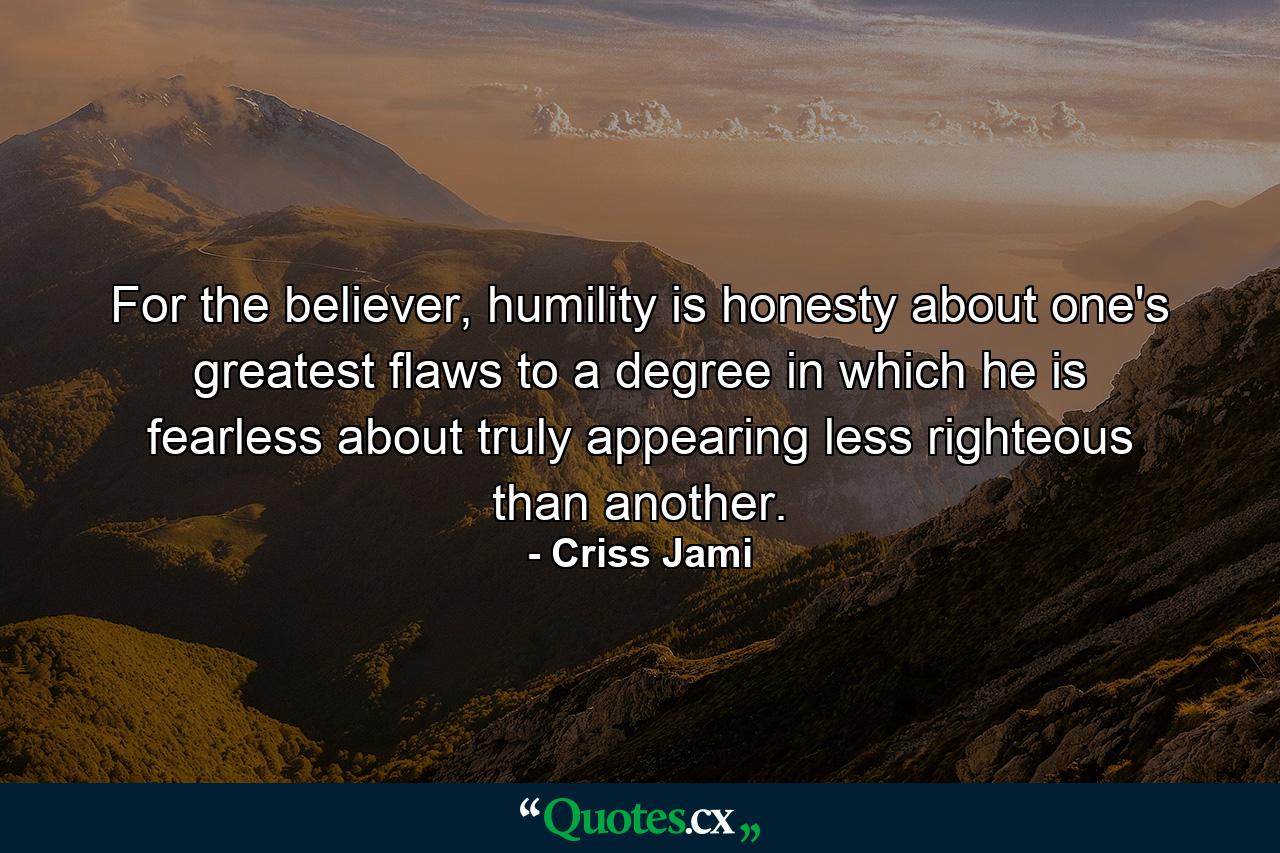 For the believer, humility is honesty about one's greatest flaws to a degree in which he is fearless about truly appearing less righteous than another.
- Criss Jami

“Quotes.cx„